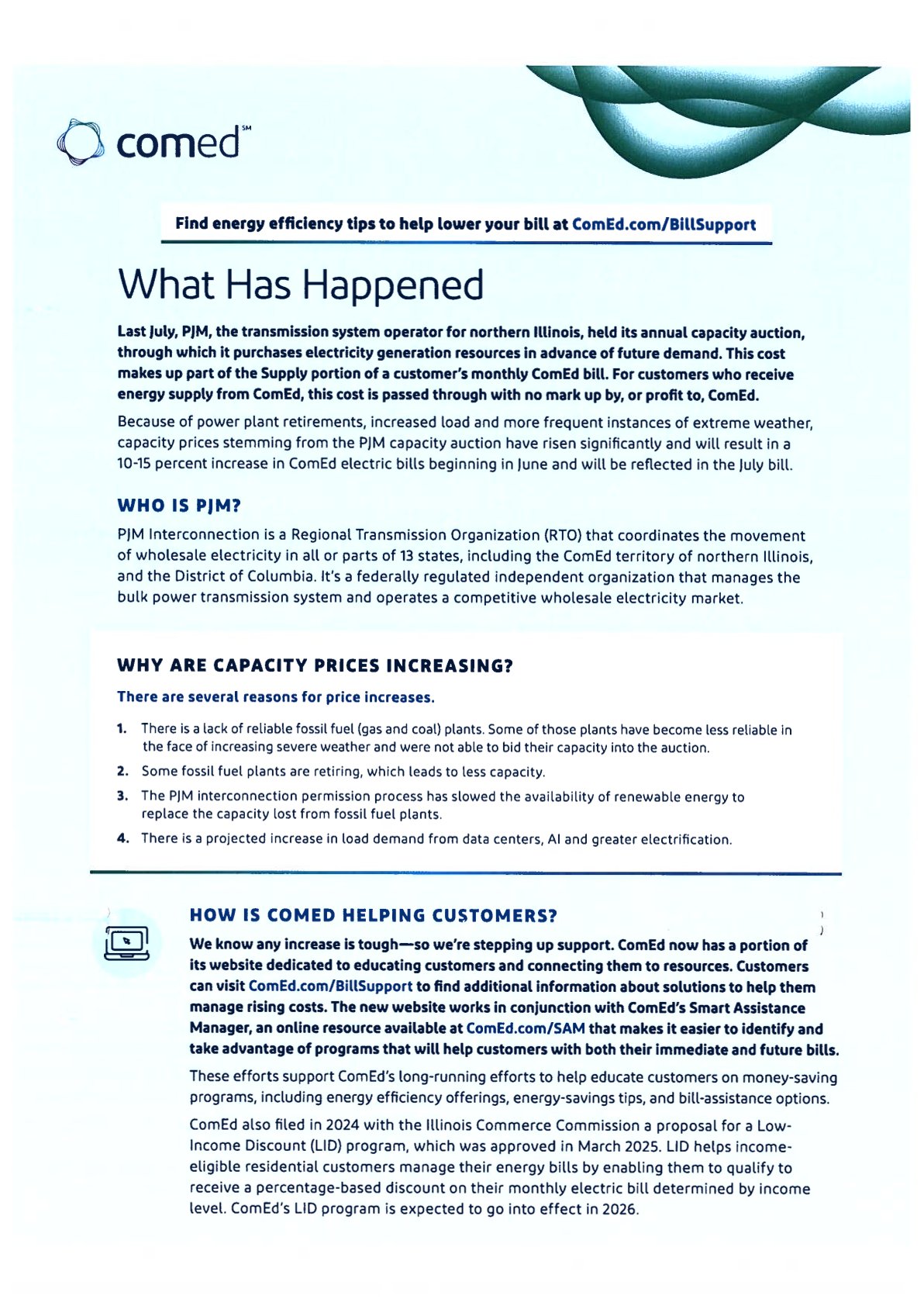 comed℠

Find energy efficiency tips to help lower your bill at ComEd.com/BillSupport

What Has Happened

Last July, PJM, the transmission system operator for northern Illinois, held its annual capacity auction, through which it purchases electricity generation resources in advance of future demand. This cost makes up part of the Supply portion of a customer's monthly ComEd bill. For customers who receive energy supply from ComEd, this cost is passed through with no mark up by, or profit to, ComEd.

Because of power plant retirements, increased load and more frequent instances of extreme weather, capacity prices stemming from the PJM capacity auction have risen significantly and will result in a 10-15 percent increase in ComEd electric bills beginning in June and will be reflected in the July bill.

WHO IS PJM?

PJM Interconnection is a Regional Transmission Organization (RTO) that coordinates the movement of wholesale electricity in all or parts of 13 states, including the ComEd territory of northern Illinois, and the District of Columbia. It's a federally regulated independent organization that manages the bulk power transmission system and operates a competitive wholesale electricity market.

WHY ARE CAPACITY PRICES INCREASING?

There are several reasons for price increases.

1. There is a lack of reliable fossil fuel (gas and coal) plants. Some of those plants have become less reliable in the face of increasing severe weather and were not able to bid their capacity into the auction.
2. Some fossil fuel plants are retiring, which leads to less capacity.
3. The PJM interconnection permission process has slowed the availability of renewable energy to replace the capacity lost from fossil fuel plants.
4. There is a projected increase in load demand from data centers, AI and greater electrification.

HOW IS COMED HELPING CUSTOMERS?

We know any increase is tough—so we're stepping up support. ComEd now has a portion of its website dedicated to educating customers and connecting them to resources. Customers can visit ComEd.com/BillSupport to find additional information about solutions to help them manage rising costs. The new website works in conjunction with ComEd's Smart Assistance Manager, an online resource available at ComEd.com/SAM that makes it easier to identify and take advantage of programs that will help customers with both their immediate and future bills.

These efforts support ComEd's long-running efforts to help educate customers on money-saving programs, including energy efficiency offerings, energy-savings tips, and bill-assistance options.

ComEd also filed in 2024 with the Illinois Commerce Commission a proposal for a Low-Income Discount (LID) program, which was approved in March 2025. LID helps income-eligible residential customers manage their energy bills by enabling them to qualify to receive a percentage-based discount on their monthly electric bill determined by income level. ComEd's LID program is expected to go into effect in 2026.